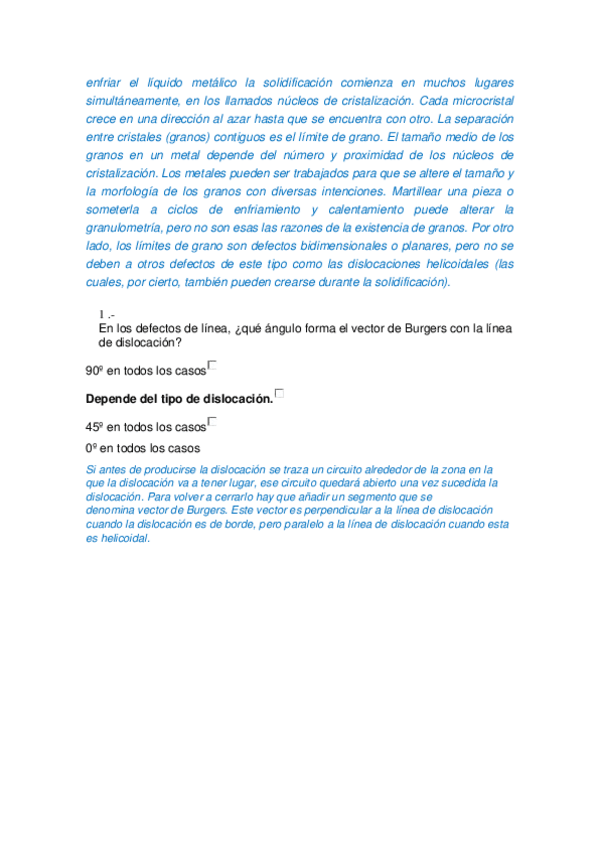 enfriar el líquido metálico la solidificación comienza en muchos lugares simultáneamente, en los llamados núcleos de cristalización. Cada microcristal crece en una dirección al azar hasta que se encuentra con otro. La separación entre cristales (granos) contiguos es el límite de grano. El tamaño medio de los granos en un metal depende del número y proximidad de los núcleos de cristalización. Los metales pueden ser trabajados para que se altere el tamaño y la morfología de los granos con diversas intenciones. Martillear una pieza o someterla a ciclos de enfriamiento y calentamiento puede alterar la granulometría, pero no son esas las razones de la existencia de granos. Por otro lado, los límites de grano son defectos bidimensionales o planares, pero no se deben a otros defectos de este tipo como las dislocaciones helicoidales (las cuales, por cierto, también pueden crearse durante la solidificación).

1 .-
En los defectos de línea, ¿qué ángulo forma el vector de Burgers con la línea de dislocación?

90º en todos los casos

**Depende del tipo de dislocación.**

45º en todos los casos

0º en todos los casos

Si antes de producirse la dislocación se traza un circuito alrededor de la zona en la que la dislocación va a tener lugar, ese circuito quedará abierto una vez sucedida la dislocación. Para volver a cerrarlo hay que añadir un segmento que se denomina vector de Burgers. Este vector es perpendicular a la línea de dislocación cuando la dislocación es de borde, pero paralelo a la línea de dislocación cuando esta es helicoidal.